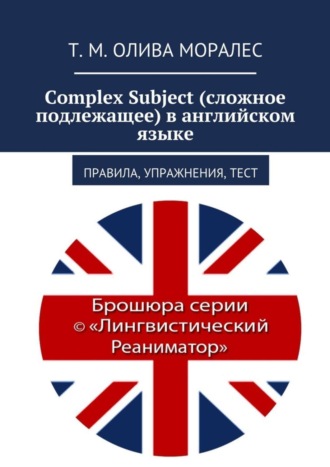 Т. М. ОЛИВА МОРАЛЕС

Complex Subject (сложное подлежащее) в английском языке

ПРАВИЛА, УПРАЖНЕНИЯ, ТЕСТ

Брошюра серии © «Лингвистический Реаниматор»